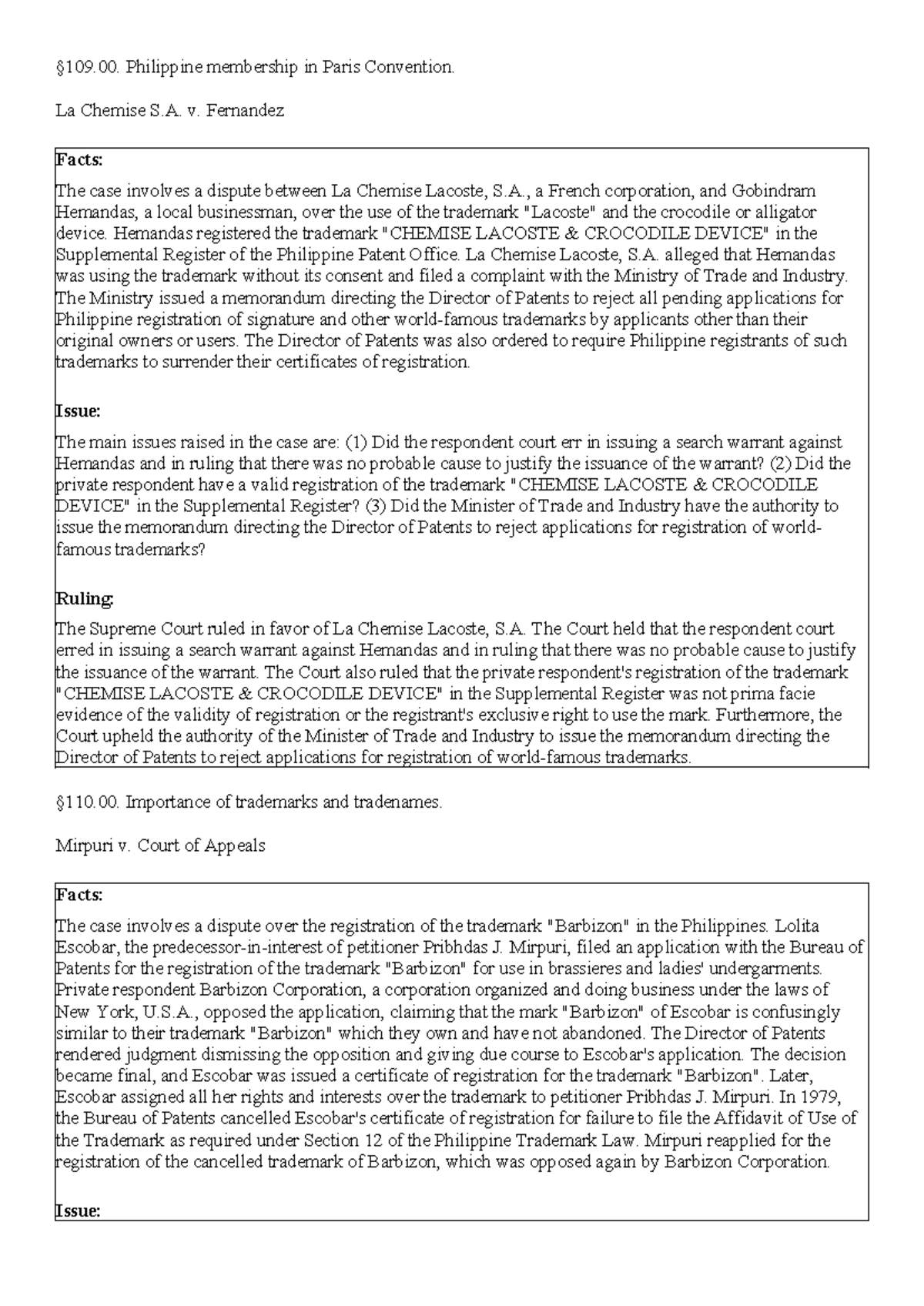 §109.00. Philippine membership in Paris Convention.

La Chemise S.A. v. Fernandez

**Facts:**

The case involves a dispute between La Chemise Lacoste, S.A., a French corporation, and Gobindram Hemandas, a local businessman, over the use of the trademark "Lacoste" and the crocodile or alligator device. Hemandas registered the trademark "CHEMISE LACOSTE & CROCODILE DEVICE" in the Supplemental Register of the Philippine Patent Office. La Chemise Lacoste, S.A. alleged that Hemandas was using the trademark without its consent and filed a complaint with the Ministry of Trade and Industry. The Ministry issued a memorandum directing the Director of Patents to reject all pending applications for Philippine registration of signature and other world-famous trademarks by applicants other than their original owners or users. The Director of Patents was also ordered to require Philippine registrants of such trademarks to surrender their certificates of registration.

**Issue:**

The main issues raised in the case are: (1) Did the respondent court err in issuing a search warrant against Hemandas and in ruling that there was no probable cause to justify the issuance of the warrant? (2) Did the private respondent have a valid registration of the trademark "CHEMISE LACOSTE & CROCODILE DEVICE" in the Supplemental Register? (3) Did the Minister of Trade and Industry have the authority to issue the memorandum directing the Director of Patents to reject applications for registration of world-famous trademarks?

**Ruling:**

The Supreme Court ruled in favor of La Chemise Lacoste, S.A. The Court held that the respondent court erred in issuing a search warrant against Hemandas and in ruling that there was no probable cause to justify the issuance of the warrant. The Court also ruled that the private respondent's registration of the trademark "CHEMISE LACOSTE & CROCODILE DEVICE" in the Supplemental Register was not prima facie evidence of the validity of registration or the registrant's exclusive right to use the mark. Furthermore, the Court upheld the authority of the Minister of Trade and Industry to issue the memorandum directing the Director of Patents to reject applications for registration of world-famous trademarks.

§110.00. Importance of trademarks and tradenames.

Mirpuri v. Court of Appeals

**Facts:**

The case involves a dispute over the registration of the trademark "Barbizon" in the Philippines. Lolita Escobar, the predecessor-in-interest of petitioner Pribhdas J. Mirpuri, filed an application with the Bureau of Patents for the registration of the trademark "Barbizon" for use in brassieres and ladies' undergarments. Private respondent Barbizon Corporation, a corporation organized and doing business under the laws of New York, U.S.A., opposed the application, claiming that the mark "Barbizon" of Escobar is confusingly similar to their trademark "Barbizon" which they own and have not abandoned. The Director of Patents rendered judgment dismissing the opposition and giving due course to Escobar's application. The decision became final, and Escobar was issued a certificate of registration for the trademark "Barbizon". Later, Escobar assigned all her rights and interests over the trademark to petitioner Pribhdas J. Mirpuri. In 1979, the Bureau of Patents cancelled Escobar's certificate of registration for failure to file the Affidavit of Use of the Trademark as required under Section 12 of the Philippine Trademark Law. Mirpuri reapplied for the registration of the cancelled trademark of Barbizon, which was opposed again by Barbizon Corporation.

**Issue:**